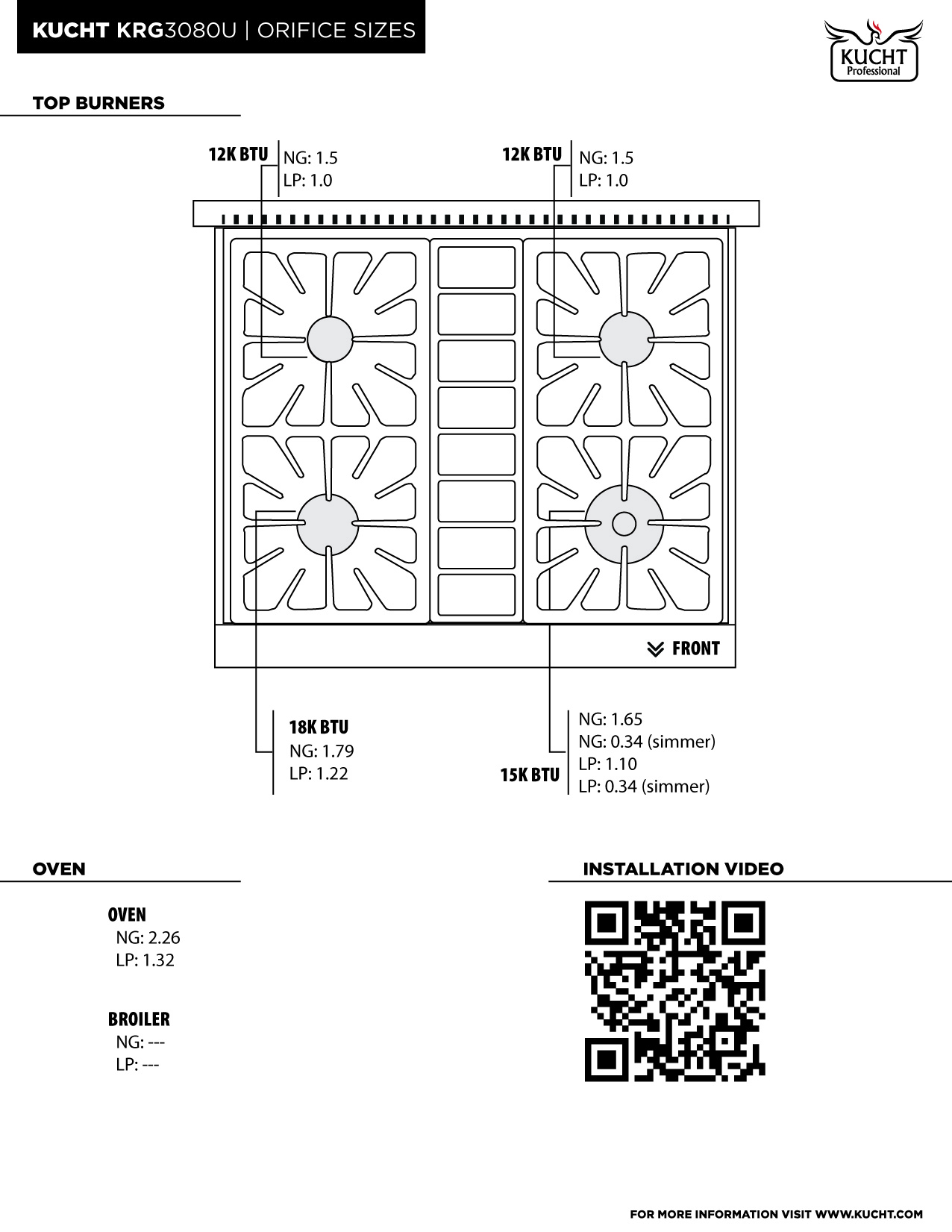 KUCHT KRG3080U | ORIFICE SIZES

KUCHT Professional

TOP BURNERS

12K BTU
NG: 1.5
LP: 1.0

12K BTU
NG: 1.5
LP: 1.0

FRONT

18K BTU
NG: 1.79
LP: 1.22

15K BTU
NG: 1.65
NG: 0.34 (simmer)
LP: 1.10
LP: 0.34 (simmer)

OVEN

OVEN
NG: 2.26
LP: 1.32

BROILER
NG: ---
LP: ---

INSTALLATION VIDEO

FOR MORE INFORMATION VISIT WWW.KUCHT.COM